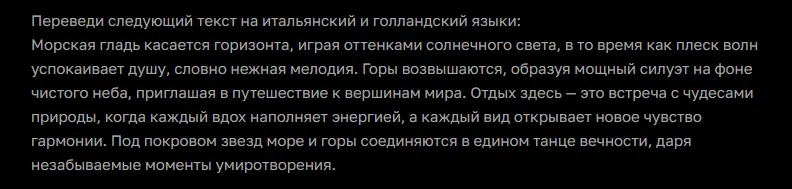 Переведи следующий текст на итальянский и голландский языки:
Морская гладь касается горизонта, играя оттенками солнечного света, в то время как плеск волн успокаивает душу, словно нежная мелодия. Горы возвышаются, образуя мощный силуэт на фоне чистого неба, приглашая в путешествие к вершинам мира. Отдых здесь — это встреча с чудесами природы, когда каждый вдох наполняет энергией, а каждый вид открывает новое чувство гармонии. Под покровом звезд море и горы соединяются в едином танце вечности, даря незабываемые моменты умиротворения.